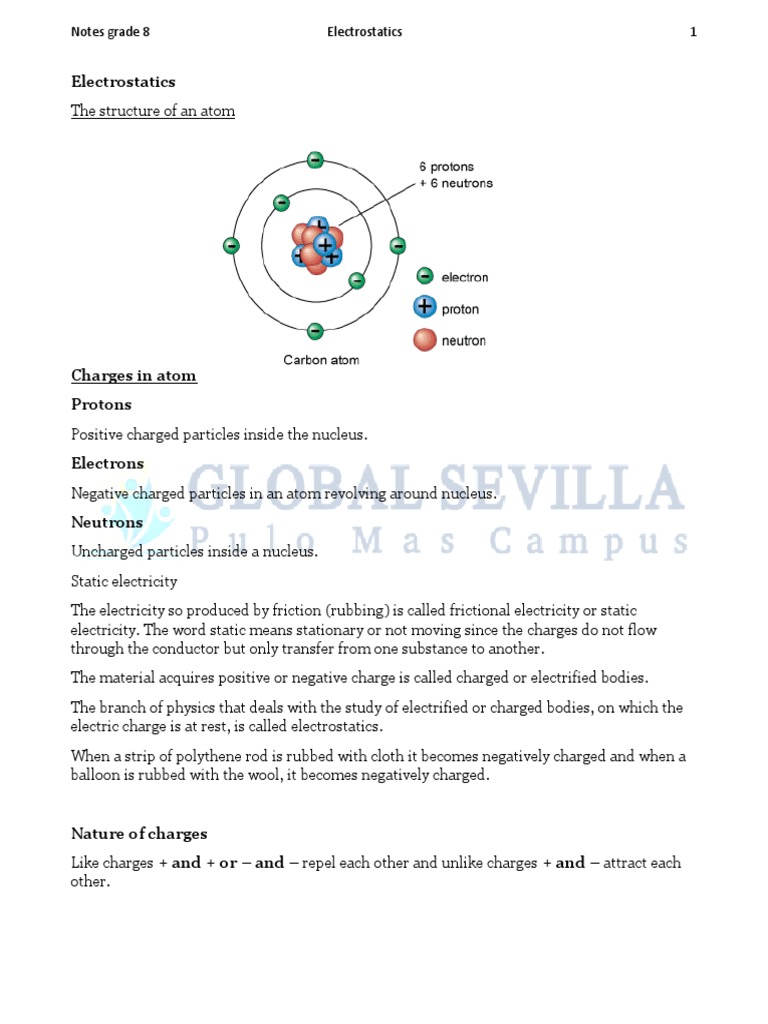 Notes grade 8 Electrostatics 1

Electrostatics

The structure of an atom

6 protons
+ 6 neutrons

electron
proton
neutron

Carbon atom

Charges in atom

Protons

Positive charged particles inside the nucleus.

Electrons

Negative charged particles in an atom revolving around nucleus.

Neutrons

Uncharged particles inside a nucleus.

GLOBAL SEVILLA
Pulo Mas Campus

Static electricity

The electricity so produced by friction (rubbing) is called frictional electricity or static electricity. The word static means stationary or not moving since the charges do not flow through the conductor but only transfer from one substance to another.

The material acquires positive or negative charge is called charged or electrified bodies.

The branch of physics that deals with the study of electrified or charged bodies, on which the electric charge is at rest, is called electrostatics.

When a strip of polythene rod is rubbed with cloth it becomes negatively charged and when a balloon is rubbed with the wool, it becomes negatively charged.

Nature of charges

Like charges + and + or – and – repel each other and unlike charges + and – attract each other.